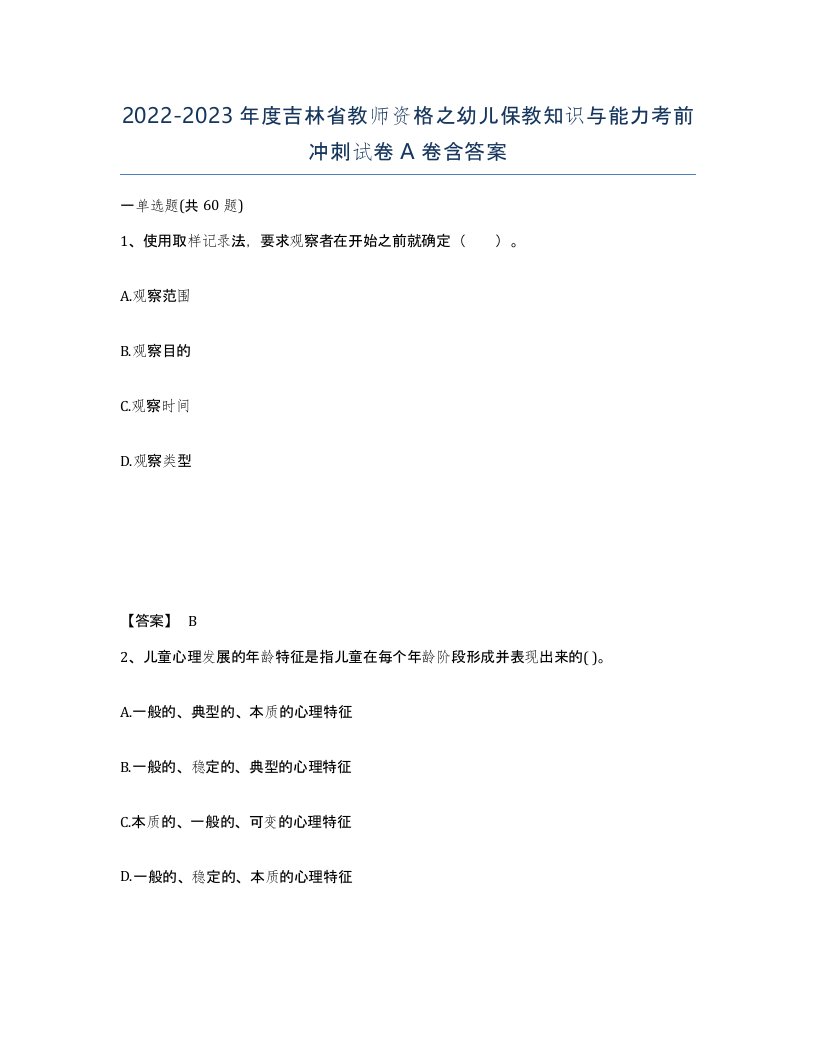 2022-2023年度吉林省教师资格之幼儿保教知识与能力考前冲刺试卷A卷含答案

一单选题(共60题)

1、使用取样记录法，要求观察者在开始之前就确定（　）。

A.观察范围

B.观察目的

C.观察时间

D.观察类型

【答案】 B

2、儿童心理发展的年龄特征是指儿童在每个年龄阶段形成并表现出来的( )。

A.一般的、典型的、本质的心理特征

B.一般的、稳定的、典型的心理特征

C.本质的、一般的、可变的心理特征

D.一般的、稳定的、本质的心理特征